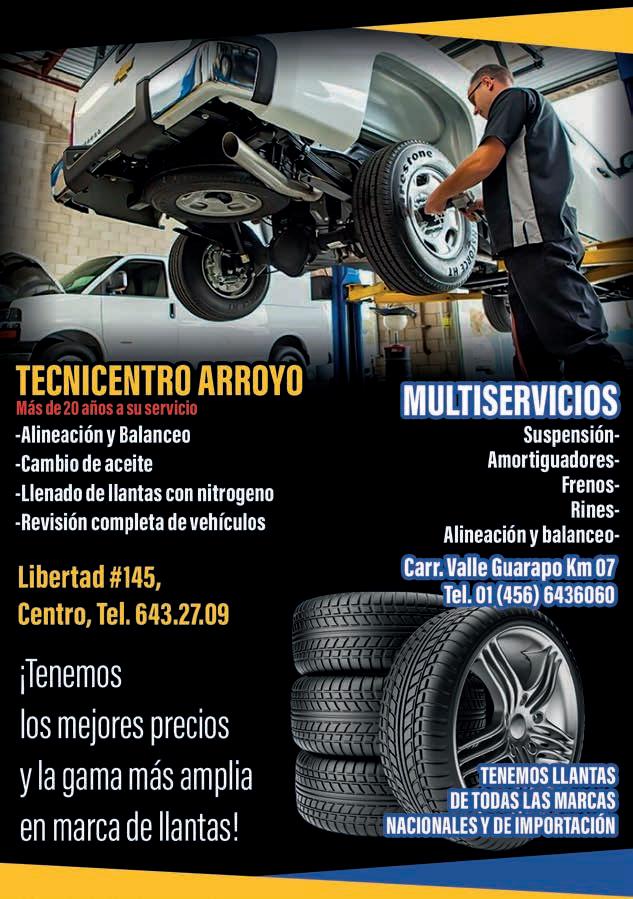 TECNICENTRO ARROYO
Más de 20 años a su servicio
-Alineación y Balanceo
-Cambio de aceite
-Llenado de llantas con nitrogeno
-Revisión completa de vehículos

Libertad #145,
Centro, Tel. 643.27.09

¡Tenemos
los mejores precios
y la gama más amplia
en marca de llantas!

MULTISERVICIOS
Suspensión-
Amortiguadores-
Frenos-
Rines-
Alineación y balanceo-

Carr. Valle Guarapo Km 07
Tel. 01 (456) 6436060

TENEMOS LLANTAS
DE TODAS LAS MARCAS
NACIONALES Y DE IMPORTACIÓN